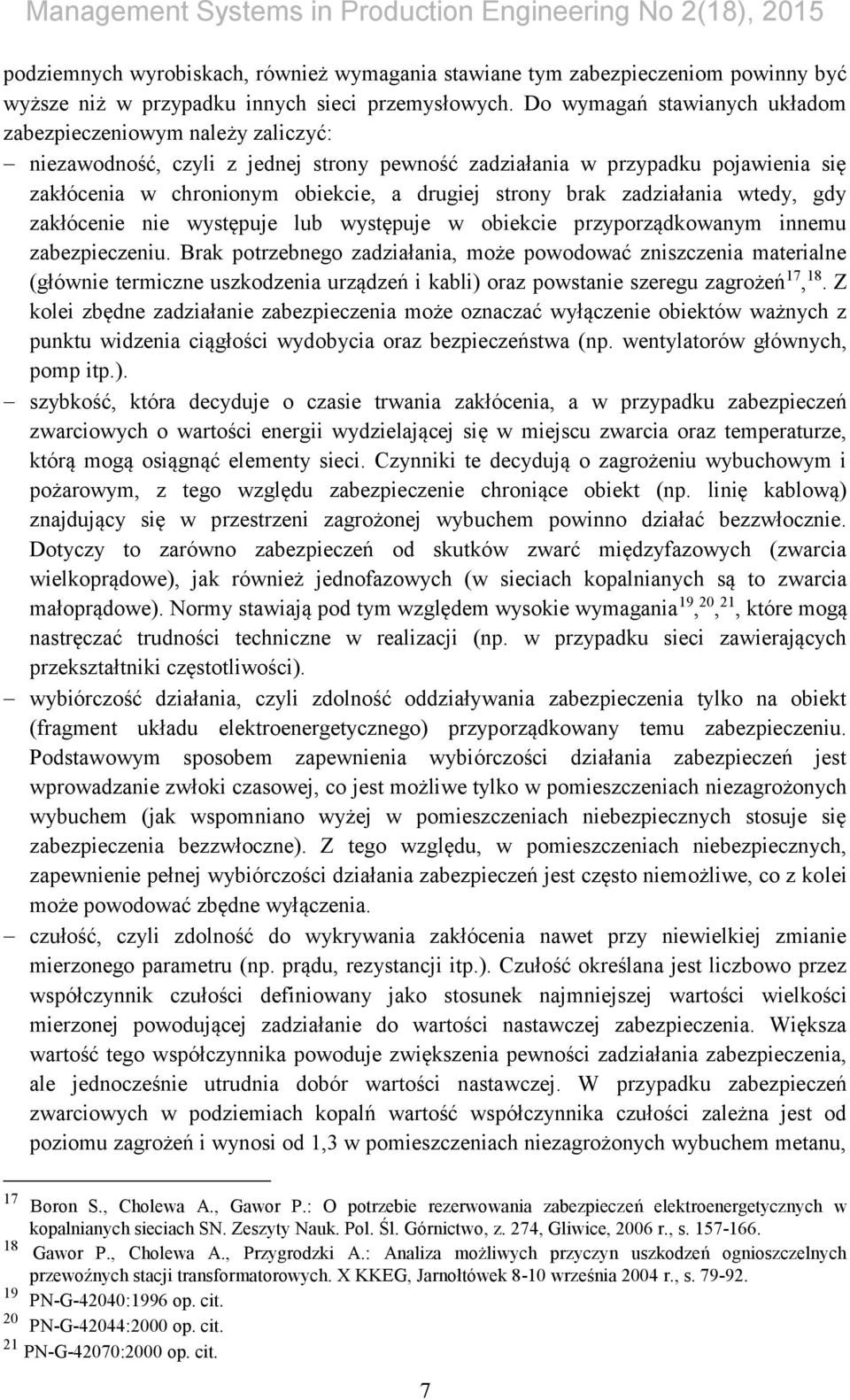 Management Systems in Production Engineering No 2(18), 2015

podziemnych wyrobiskach, również wymagania stawiane tym zabezpieczeniom powinny być wyższe niż w przypadku innych sieci przemysłowych. Do wymagań stawianych układom zabezpieczeniowym należy zaliczyć:

– niezawodność, czyli z jednej strony pewność zadziałania w przypadku pojawienia się zakłócenia w chronionym obiekcie, a drugiej strony brak zadziałania wtedy, gdy zakłócenie nie występuje lub występuje w obiekcie przyporządkowanym innemu zabezpieczeniu. Brak potrzebnego zadziałania, może powodować zniszczenia materialne (głównie termiczne uszkodzenia urządzeń i kabli) oraz powstanie szeregu zagrożeń$^{17}$,$^{18}$. Z kolei zbędne zadziałanie zabezpieczenia może oznaczać wyłączenie obiektów ważnych z punktu widzenia ciągłości wydobycia oraz bezpieczeństwa (np. wentylatorów głównych, pomp itp.).

– szybkość, która decyduje o czasie trwania zakłócenia, a w przypadku zabezpieczeń zwarciowych o wartości energii wydzielającej się w miejscu zwarcia oraz temperaturze, którą mogą osiągnąć elementy sieci. Czynniki te decydują o zagrożeniu wybuchowym i pożarowym, z tego względu zabezpieczenie chroniące obiekt (np. linię kablową) znajdujący się w przestrzeni zagrożonej wybuchem powinno działać bezzwłocznie. Dotyczy to zarówno zabezpieczeń od skutków zwarć międzyfazowych (zwarcia wielkoprądowe), jak również jednofazowych (w sieciach kopalnianych są to zwarcia małoprądowe). Normy stawiają pod tym względem wysokie wymagania$^{19}$,$^{20}$,$^{21}$, które mogą nastręczać trudności techniczne w realizacji (np. w przypadku sieci zawierających przekształtniki częstotliwości).

– wybiórczość działania, czyli zdolność oddziaływania zabezpieczenia tylko na obiekt (fragment układu elektroenergetycznego) przyporządkowany temu zabezpieczeniu. Podstawowym sposobem zapewnienia wybiórczości działania zabezpieczeń jest wprowadzanie zwłoki czasowej, co jest możliwe tylko w pomieszczeniach niezagrożonych wybuchem (jak wspomniano wyżej w pomieszczeniach niebezpiecznych stosuje się zabezpieczenia bezzwłoczne). Z tego względu, w pomieszczeniach niebezpiecznych, zapewnienie pełnej wybiórczości działania zabezpieczeń jest często niemożliwe, co z kolei może powodować zbędne wyłączenia.

– czułość, czyli zdolność do wykrywania zakłócenia nawet przy niewielkiej zmianie mierzonego parametru (np. prądu, rezystancji itp.). Czułość określana jest liczbowo przez współczynnik czułości definiowany jako stosunek najmniejszej wartości wielkości mierzonej powodującej zadziałanie do wartości nastawczej zabezpieczenia. Większa wartość tego współczynnika powoduje zwiększenia pewności zadziałania zabezpieczenia, ale jednocześnie utrudnia dobór wartości nastawczej. W przypadku zabezpieczeń zwarciowych w podziemiach kopalń wartość współczynnika czułości zależna jest od poziomu zagrożeń i wynosi od 1,3 w pomieszczeniach niezagrożonych wybuchem metanu,

$^{17}$ Boron S., Cholewa A., Gawor P.: O potrzebie rezerwowania zabezpieczeń elektroenergetycznych w kopalnianych sieciach SN. Zeszyty Nauk. Pol. Śl. Górnictwo, z. 274, Gliwice, 2006 r., s. 157-166.
$^{18}$ Gawor P., Cholewa A., Przygrodzki A.: Analiza możliwych przyczyn uszkodzeń ognioszczelnych przewoźnych stacji transformatorowych. X KKEG, Jarnołtówek 8-10 września 2004 r., s. 79-92.
$^{19}$ PN-G-42040:1996 op. cit.
$^{20}$ PN-G-42044:2000 op. cit.
$^{21}$ PN-G-42070:2000 op. cit.

7